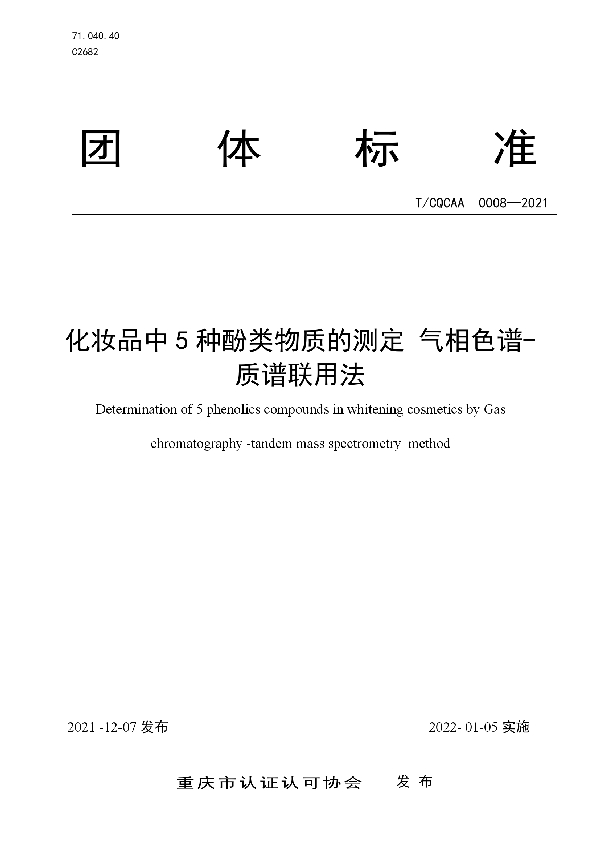 71.040.40
C2682

团 体 标 准

T/CQCAA 0008—2021

化妆品中 5 种酚类物质的测定 气相色谱-质谱联用法

Determination of 5 phenolics compounds in whitening cosmetics by Gas chromatography -tandem mass spectrometry method

2021 -12-07 发布

2022- 01-05 实施

重庆市认证认可协会 发 布